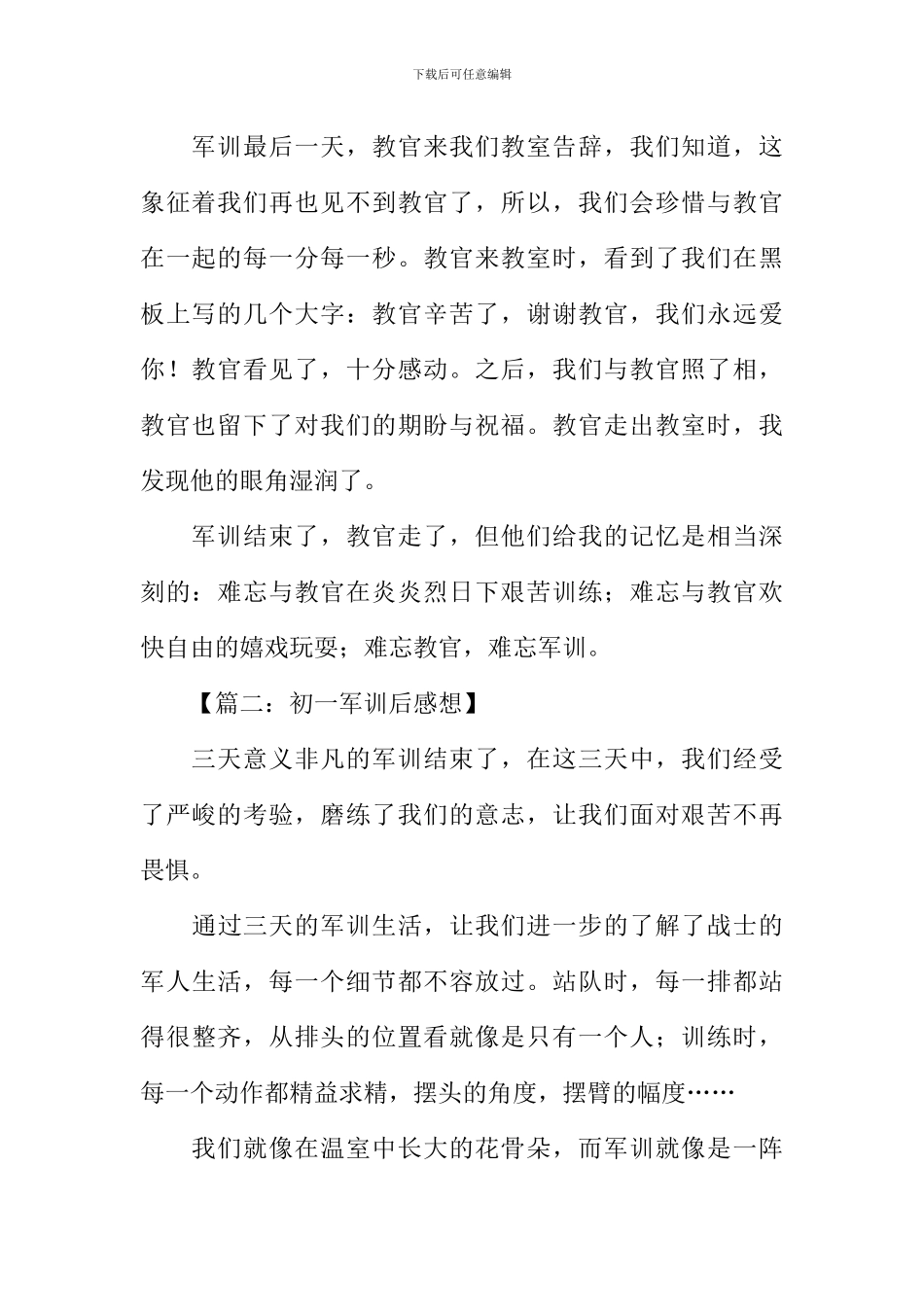 下载后可任意编辑

军训最后一天，教官来我们教室告辞，我们知道，这象征着我们再也见不到教官了，所以，我们会珍惜与教官在一起的每一分每一秒。教官来教室时，看到了我们在黑板上写的几个大字：教官辛苦了，谢谢教官，我们永远爱你！教官看见了，十分感动。之后，我们与教官照了相，教官也留下了对我们的期盼与祝福。教官走出教室时，我发现他的眼角湿润了。

军训结束了，教官走了，但他们给我的记忆是相当深刻的：难忘与教官在炎炎烈日下艰苦训练；难忘与教官欢快自由的嬉戏玩耍；难忘教官，难忘军训。

【篇二：初一军训后感想】

三天意义非凡的军训结束了，在这三天中，我们经受了严峻的考验，磨练了我们的意志，让我们面对艰苦不再畏惧。

通过三天的军训生活，让我们进一步的了解了战士的军人生活，每一个细节都不容放过。站队时，每一排都站得很整齐，从排头的位置看就像是只有一个人；训练时，每一个动作都精益求精，摆头的角度，摆臂的幅度……

我们就像在温室中长大的花骨朵，而军训就像是一阵